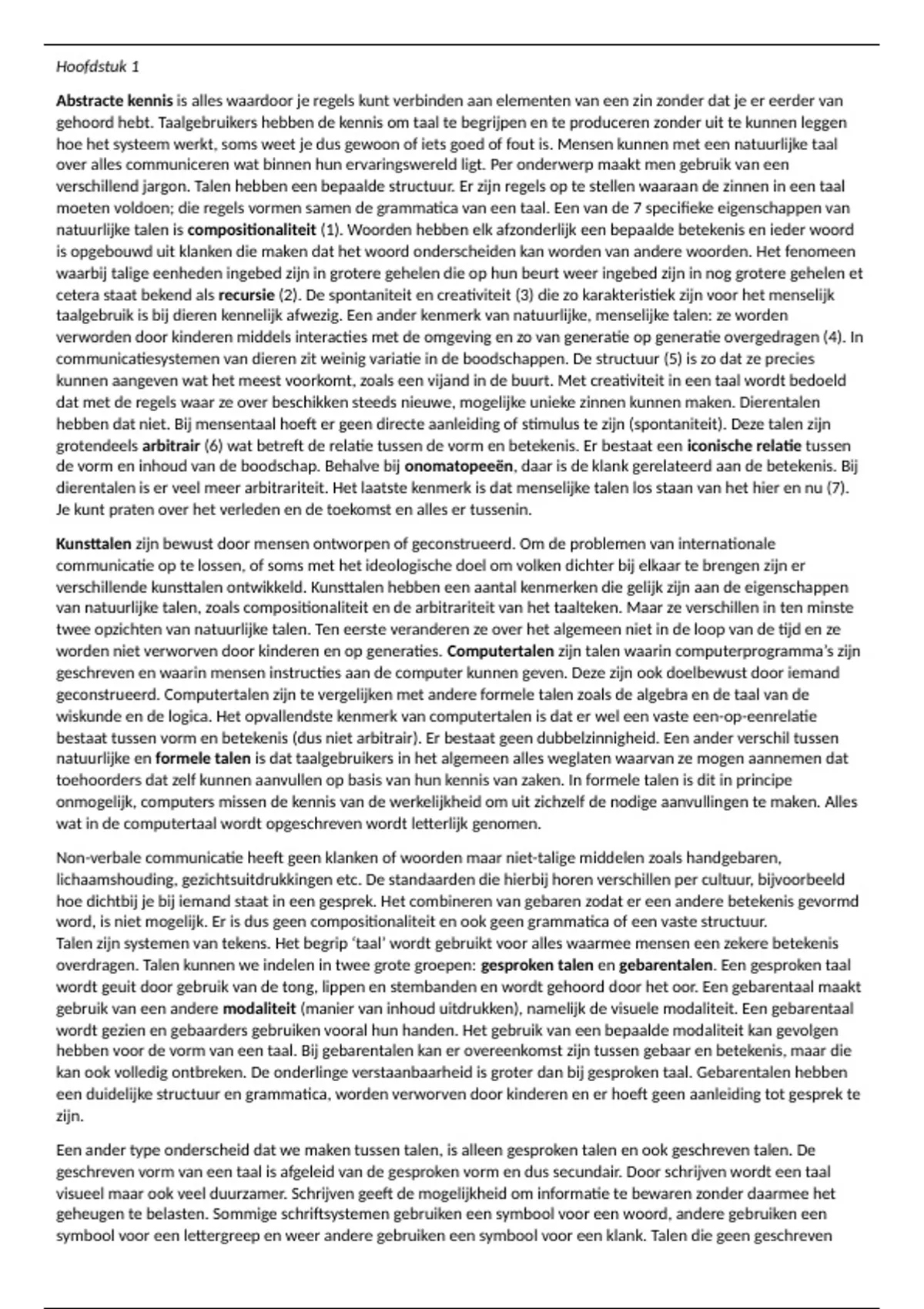 Hoofdstuk 1

Abstracte kennis is alles waardoor je regels kunt verbinden aan elementen van een zin zonder dat je er eerder van gehoord hebt. Taalgebruikers hebben de kennis om taal te begrijpen en te produceren zonder uit te kunnen leggen hoe het systeem werkt, soms weet je dus gewoon of iets goed of fout is. Mensen kunnen met een natuurlijke taal over alles communiceren wat binnen hun ervaringswereld ligt. Per onderwerp maakt men gebruik van een verschillend jargon. Talen hebben een bepaalde structuur. Er zijn regels op te stellen waaraan de zinnen in een taal moeten voldoen; die regels vormen samen de grammatica van een taal. Een van de 7 specifieke eigenschappen van natuurlijke talen is compositionaliteit (1). Woorden hebben elk afzonderlijk een bepaalde betekenis en ieder woord is opgebouwd uit klanken die maken dat het woord onderscheiden kan worden van andere woorden. Het fenomeen waarbij talige eenheden ingebed zijn in grotere gehelen die op hun beurt weer ingebed zijn in nog grotere gehelen et cetera staat bekend als recursie (2). De spontaniteit en creativiteit (3) die zo karakteristiek zijn voor het menselijk taalgebruik is bij dieren kennelijk afwezig. Een ander kenmerk van natuurlijke, menselijke talen: ze worden verworden door kinderen middels interacties met de omgeving en zo van generatie op generatie overgedragen (4). In communicatiesystemen van dieren zit weinig variatie in de boodschappen. De structuur (5) is zo dat ze precies kunnen aangeven wat het meest voorkomt, zoals een vijand in de buurt. Met creativiteit in een taal wordt bedoeld dat met de regels waar ze over beschikken steeds nieuwe, mogelijke unieke zinnen kunnen maken. Dierentalen hebben dat niet. Bij mensentaal hoeft er geen directe aanleiding of stimulus te zijn (spontaniteit). Deze talen zijn grotendeels arbitrair (6) wat betreft de relatie tussen de vorm en betekenis. Er bestaat een iconische relatie tussen de vorm en inhoud van de boodschap. Behalve bij onomatopeeën, daar is de klank gerelateerd aan de betekenis. Bij dierentalen is er veel meer arbitrariteit. Het laatste kenmerk is dat menselijke talen los staan van het hier en nu (7). Je kunt praten over het verleden en de toekomst en alles er tussenin.

Kunsttalen zijn bewust door mensen ontworpen of geconstrueerd. Om de problemen van internationale communicatie op te lossen, of soms met het ideologische doel om volken dichter bij elkaar te brengen zijn er verschillende kunsttalen ontwikkeld. Kunsttalen hebben een aantal kenmerken die gelijk zijn aan de eigenschappen van natuurlijke talen, zoals compositionaliteit en de arbitrariteit van het taalteken. Maar ze verschillen in ten minste twee opzichten van natuurlijke talen. Ten eerste veranderen ze over het algemeen niet in de loop van de tijd en ze worden niet verworven door kinderen en op generaties. Computertalen zijn talen waarin computerprogramma's zijn geschreven en waarin mensen instructies aan de computer kunnen geven. Deze zijn ook doelbewust door iemand geconstrueerd. Computertalen zijn te vergelijken met andere formele talen zoals de algebra en de taal van de wiskunde en de logica. Het opvallendste kenmerk van computertalen is dat er wel een vaste een-op-eenrelatie bestaat tussen vorm en betekenis (dus niet arbitrair). Er bestaat geen dubbelzinnigheid. Een ander verschil tussen natuurlijke en formele talen is dat taalgebruikers in het algemeen alles weglaten waarvan ze mogen aannemen dat toehoorders dat zelf kunnen aanvullen op basis van hun kennis van zaken. In formele talen is dit in principe onmogelijk, computers missen de kennis van de werkelijkheid om uit zichzelf de nodige aanvullingen te maken. Alles wat in de computertaal wordt opgeschreven wordt letterlijk genomen.

Non-verbale communicatie heeft geen klanken of woorden maar niet-talige middelen zoals handgebaren, lichaamshouding, gezichtsuitdrukkingen etc. De standaarden die hierbij horen verschillen per cultuur, bijvoorbeeld hoe dichtbij je bij iemand staat in een gesprek. Het combineren van gebaren zodat er een andere betekenis gevormd word, is niet mogelijk. Er is dus geen compositionaliteit en ook geen grammatica of een vaste structuur.
Talen zijn systemen van tekens. Het begrip 'taal' wordt gebruikt voor alles waarmee mensen een zekere betekenis overdragen. Talen kunnen we indelen in twee grote groepen: gesproken talen en gebarentalen. Een gesproken taal wordt geuit door gebruik van de tong, lippen en stembanden en wordt gehoord door het oor. Een gebarentaal maakt gebruik van een andere modaliteit (manier van inhoud uitdrukken), namelijk de visuele modaliteit. Een gebarentaal wordt gezien en gebaarders gebruiken vooral hun handen. Het gebruik van een bepaalde modaliteit kan gevolgen hebben voor de vorm van een taal. Bij gebarentalen kan er overeenkomst zijn tussen gebaar en betekenis, maar die kan ook volledig ontbreken. De onderlinge verstaanbaarheid is groter dan bij gesproken taal. Gebarentalen hebben een duidelijke structuur en grammatica, worden verworven door kinderen en er hoeft geen aanleiding tot gesprek te zijn.

Een ander type onderscheid dat we maken tussen talen, is alleen gesproken talen en ook geschreven talen. De geschreven vorm van een taal is afgeleid van de gesproken vorm en dus secundair. Door schrijven wordt een taal visueel maar ook veel duurzamer. Schrijven geeft de mogelijkheid om informatie te bewaren zonder daarmee het geheugen te belasten. Sommige schriftsystemen gebruiken een symbool voor een woord, andere gebruiken een symbool voor een lettergreep en weer andere gebruiken een symbool voor een klank. Talen die geen geschreven